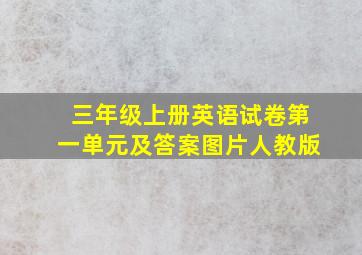 三年级上册英语试卷第一单元及答案图片人教版